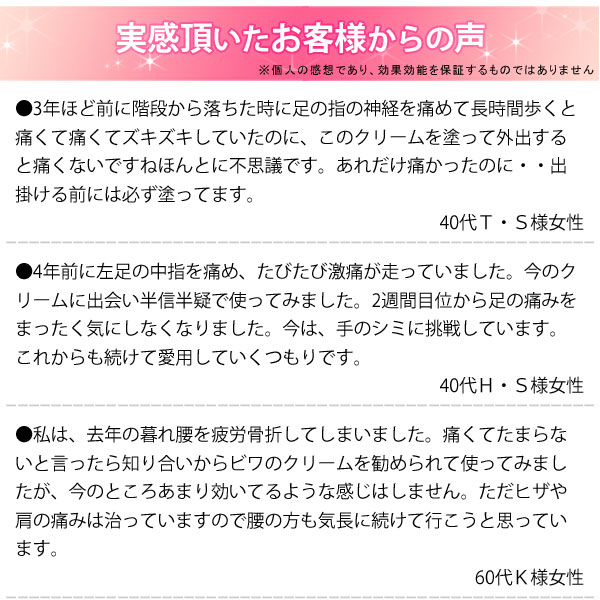 実感頂いたお客様からの声

※個人の感想であり、効果効能を保証するものではありません

●3年ほど前に階段から落ちた時に足の指の神経を痛めて長時間歩くと痛くて痛くてズキズキしていたのに、このクリームを塗って外出すると痛くないですねほんとに不思議です。あれだけ痛かったのに・・出掛ける前には必ず塗ってます。

40代T・S様女性

●4年前に左足の中指を痛め、たびたび激痛が走っていました。今のクリームに出会い半信半疑で使ってみました。2週間目位から足の痛みをまったく気にしなくなりました。今は、手のシミに挑戦しています。これからも続けて愛用していくつもりです。

40代H・S様女性

●私は、去年の暮れ腰を疲労骨折してしまいました。痛くてたまらないと言ったら知り合いからビワのクリームを勧められて使ってみましたが、今のところあまり効いてるような感じはしません。ただヒザや肩の痛みは治っていますので腰の方も気長に続けて行こうと思っています。

60代K様女性